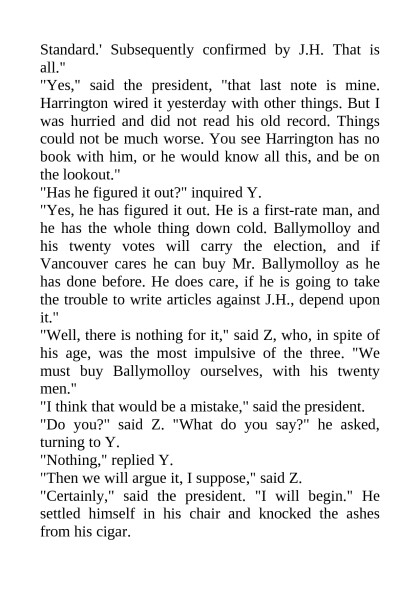 Standard.' Subsequently confirmed by J.H. That is all."
"Yes," said the president, "that last note is mine. Harrington wired it yesterday with other things. But I was hurried and did not read his old record. Things could not be much worse. You see Harrington has no book with him, or he would know all this, and be on the lookout."
"Has he figured it out?" inquired Y.
"Yes, he has figured it out. He is a first-rate man, and he has the whole thing down cold. Ballymolloy and his twenty votes will carry the election, and if Vancouver cares he can buy Mr. Ballymolloy as he has done before. He does care, if he is going to take the trouble to write articles against J.H., depend upon it."
"Well, there is nothing for it," said Z, who, in spite of his age, was the most impulsive of the three. "We must buy Ballymolloy ourselves, with his twenty men."
"I think that would be a mistake," said the president.
"Do you?" said Z. "What do you say?" he asked, turning to Y.
"Nothing," replied Y.
"Then we will argue it, I suppose," said Z.
"Certainly," said the president. "I will begin." He settled himself in his chair and knocked the ashes from his cigar.